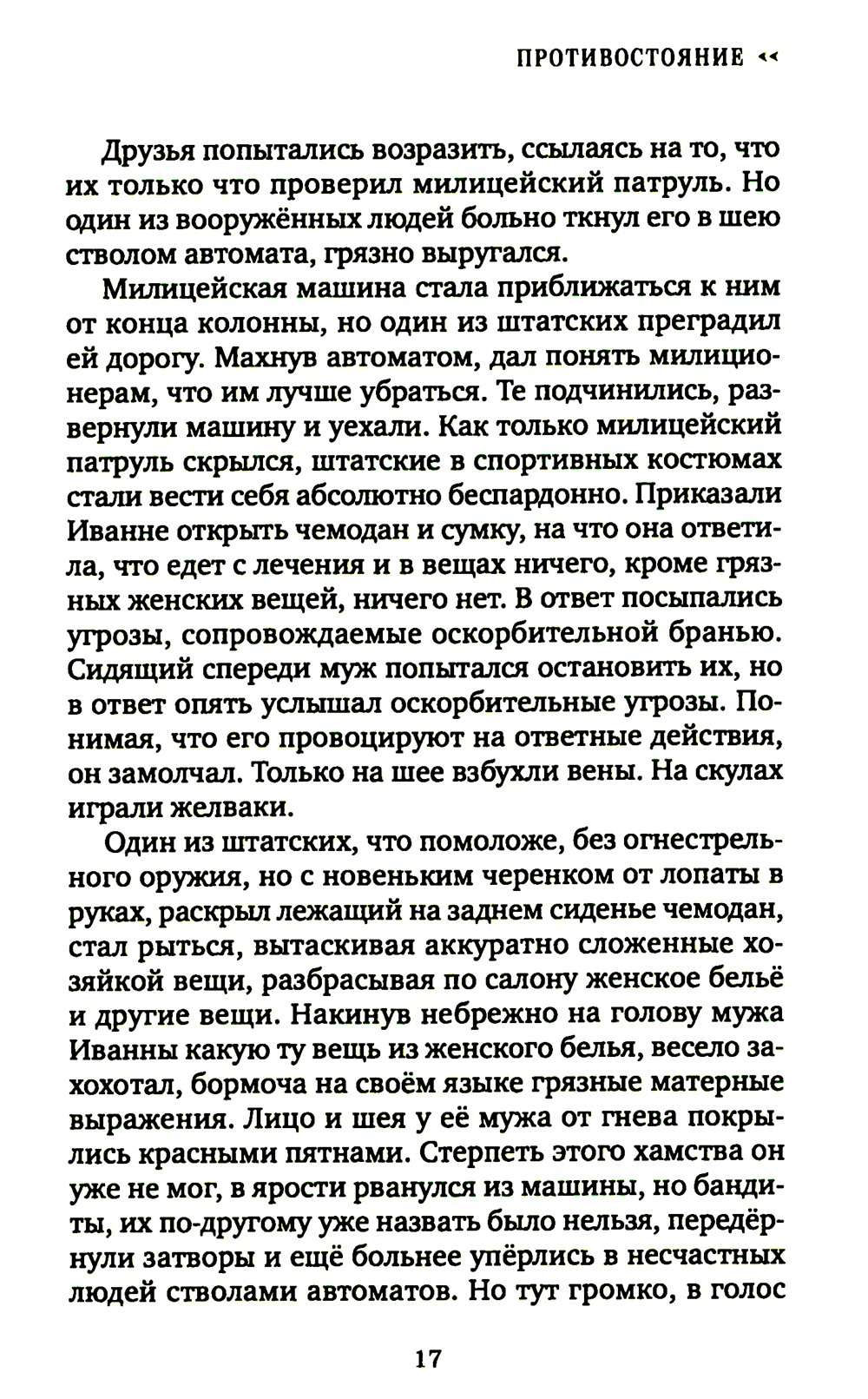 ПРОТИВОСТОЯНИЕ ‹‹

Друзья попытались возразить, ссылаясь на то, что их только что проверил милицейский патруль. Но один из вооружённых людей больно ткнул его в шею стволом автомата, грязно выругался.

Милицейская машина стала приближаться к ним от конца колонны, но один из штатских преградил ей дорогу. Махнув автоматом, дал понять милиционерам, что им лучше убраться. Те подчинились, развернули машину и уехали. Как только милицейский патруль скрылся, штатские в спортивных костюмах стали вести себя абсолютно беспардонно. Приказали Иванне открыть чемодан и сумку, на что она ответила, что едет с лечения и в вещах ничего, кроме грязных женских вещей, ничего нет. В ответ посыпались угрозы, сопровождаемые оскорбительной бранью. Сидящий спереди муж попытался остановить их, но в ответ опять услышал оскорбительные угрозы. Понимая, что его провоцируют на ответные действия, он замолчал. Только на шее взбухли вены. На скулах играли желваки.

Один из штатских, что помоложе, без огнестрельного оружия, но с новеньким черенком от лопаты в руках, раскрыл лежащий на заднем сиденье чемодан, стал рыться, вытаскивая аккуратно сложенные хозяйкой вещи, разбрасывая по салону женское бельё и другие вещи. Накинув небрежно на голову мужа Иванны какую ту вещь из женского белья, весело захохотал, бормоча на своём языке грязные матерные выражения. Лицо и шея у её мужа от гнева покрылись красными пятнами. Стерпеть этого хамства он уже не мог, в ярости рванулся из машины, но бандиты, их по-другому уже назвать было нельзя, передёрнули затворы и ещё больнее упёрлись в несчастных людей стволами автоматов. Но тут громко, в голос

17